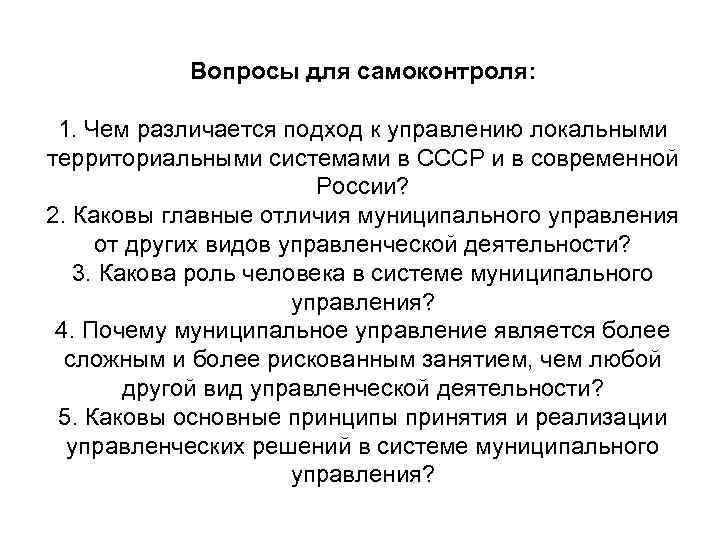 Вопросы для самоконтроля:

1. Чем различается подход к управлению локальными территориальными системами в СССР и в современной России?
2. Каковы главные отличия муниципального управления от других видов управленческой деятельности?
3. Какова роль человека в системе муниципального управления?
4. Почему муниципальное управление является более сложным и более рискованным занятием, чем любой другой вид управленческой деятельности?
5. Каковы основные принципы принятия и реализации управленческих решений в системе муниципального управления?